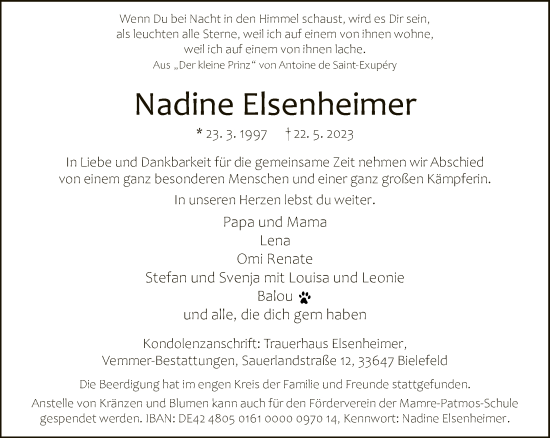 Wenn Du bei Nacht in den Himmel schaust, wird es Dir sein, als leuchten alle Sterne, weil ich auf einem von ihnen wohne, weil ich auf einem von ihnen lache.
Aus „Der kleine Prinz“ von Antoine de Saint-Exupéry

Nadine Elsenheimer

* 23. 3. 1997 † 22. 5. 2023

In Liebe und Dankbarkeit für die gemeinsame Zeit nehmen wir Abschied von einem ganz besonderen Menschen und einer ganz großen Kämpferin.

In unseren Herzen lebst du weiter.

Papa und Mama
Lena
Omi Renate
Stefan und Svenja mit Louisa und Leonie
Balou
und alle, die dich gern haben

Kondolenzanschrift: Trauerhaus Elsenheimer, Vemmer-Bestattungen, Sauerlandstraße 12, 33647 Bielefeld

Die Beerdigung hat im engen Kreis der Familie und Freunde stattgefunden.
Anstelle von Kränzen und Blumen kann auch für den Förderverein der Mamre-Patmos-Schule gespendet werden. IBAN: DE42 4805 0161 0000 0970 14, Kennwort: Nadine Elsenheimer.